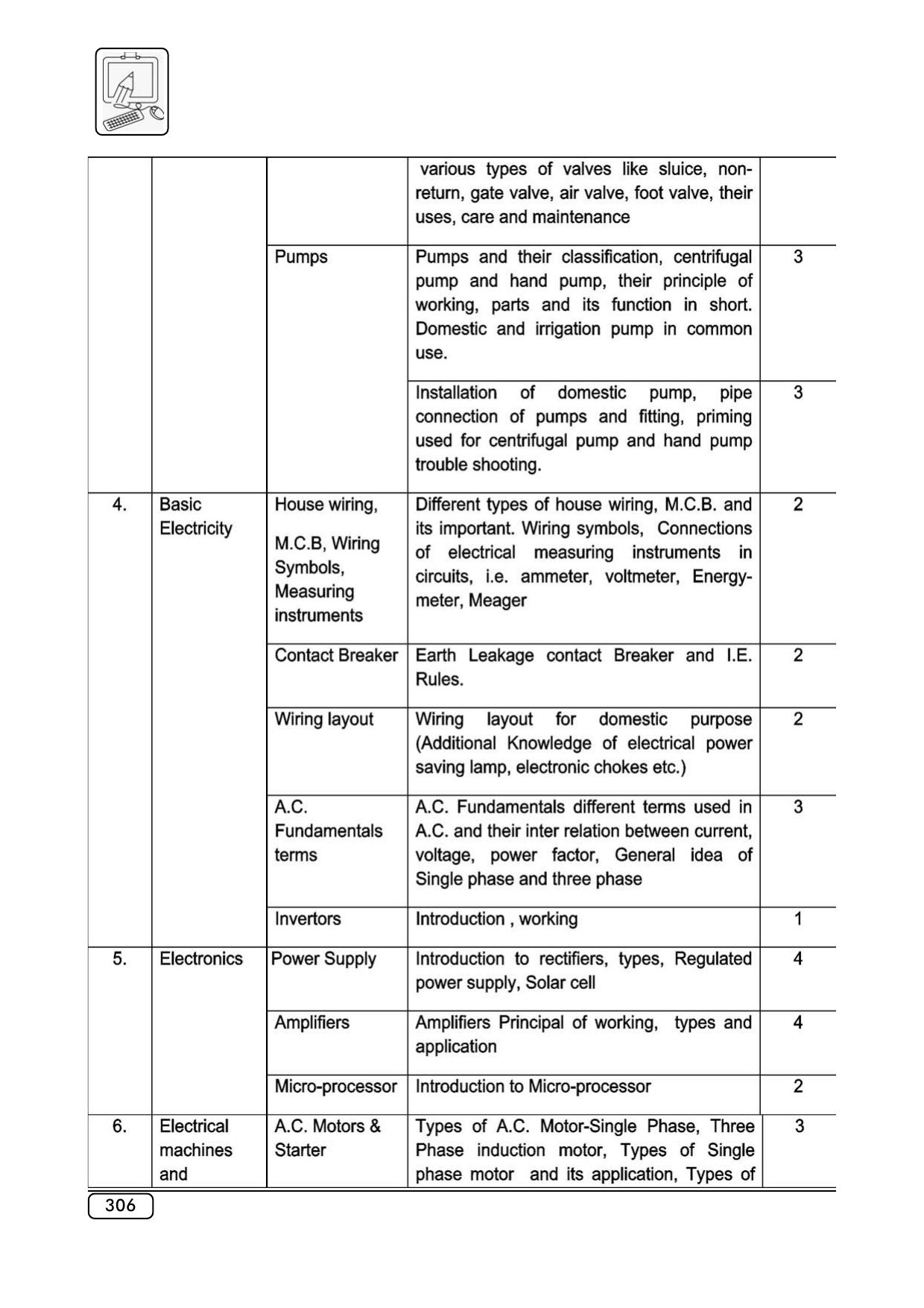 |  |  |  | various types of valves like sluice, non-return, gate valve, air valve, foot valve, their uses, care and maintenance |  |
|---|---|---|---|---|
|  |  | Pumps | Pumps and their classification, centrifugal pump and hand pump, their principle of working, parts and its function in short. Domestic and irrigation pump in common use. | 3 |
|  |  |  | Installation of domestic pump, pipe connection of pumps and fitting, priming used for centrifugal pump and hand pump trouble shooting. | 3 |
| 4. | Basic Electricity | House wiring, M.C.B, Wiring Symbols, Measuring instruments | Different types of house wiring, M.C.B. and its important. Wiring symbols, Connections of electrical measuring instruments in circuits, i.e. ammeter, voltmeter, Energy-meter, Meager | 2 |
|  |  | Contact Breaker | Earth Leakage contact Breaker and I.E. Rules. | 2 |
|  |  | Wiring layout | Wiring layout for domestic purpose (Additional Knowledge of electrical power saving lamp, electronic chokes etc.) | 2 |
|  |  | A.C. Fundamentals terms | A.C. Fundamentals different terms used in A.C. and their inter relation between current, voltage, power factor, General idea of Single phase and three phase | 3 |
|  |  | Invertors | Introduction , working | 1 |
| 5. | Electronics | Power Supply | Introduction to rectifiers, types, Regulated power supply, Solar cell | 4 |
|  |  | Amplifiers | Amplifiers Principal of working, types and application | 4 |
|  |  | Micro-processor | Introduction to Micro-processor | 2 |
| 6. | Electrical machines and | A.C. Motors & Starter | Types of A.C. Motor-Single Phase, Three Phase induction motor, Types of Single phase motor and its application, Types of | 3 |

306